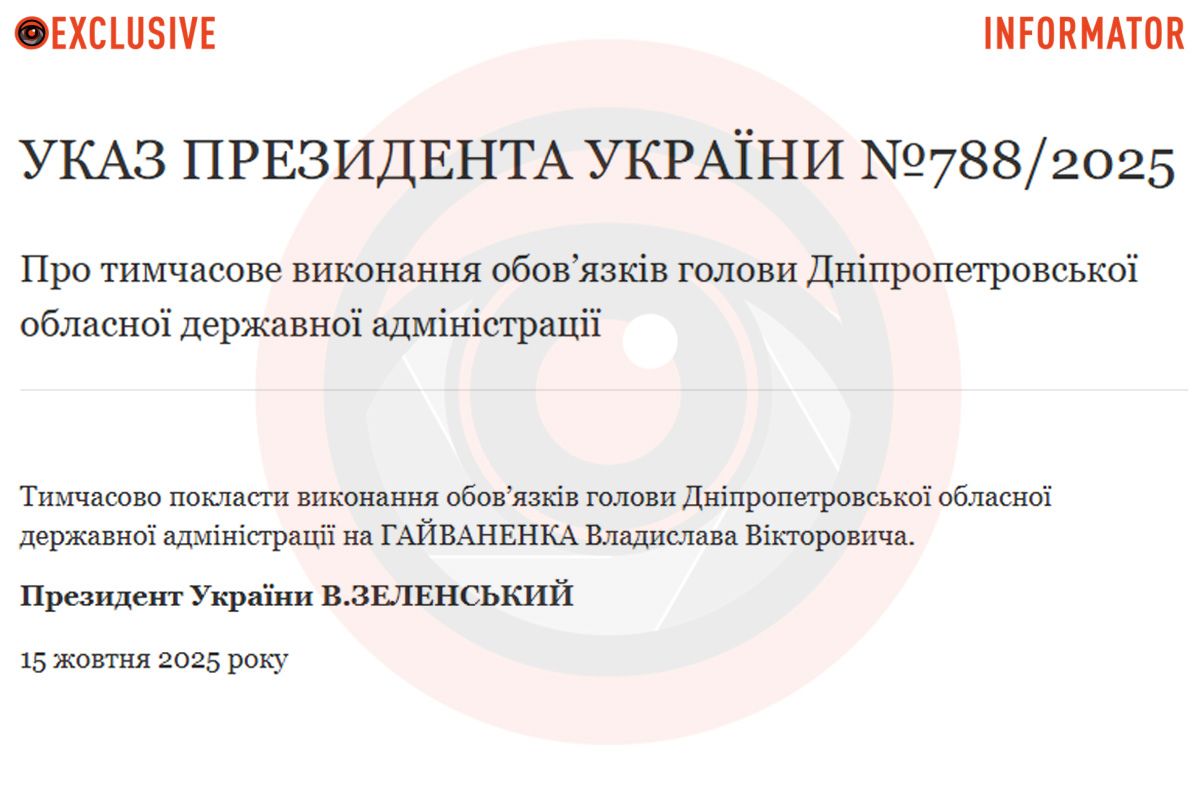 EXCLUSIVE

INFORMATOR

УКАЗ ПРЕЗИДЕНТА УКРАЇНИ №788/2025

Про тимчасове виконання обов’язків голови Дніпропетровської обласної державної адміністрації

Тимчасово покласти виконання обов’язків голови Дніпропетровської обласної державної адміністрації на ГАЙВАНЕНКА Владислава Вікторовича.

Президент України В.ЗЕЛЕНСЬКИЙ

15 жовтня 2025 року